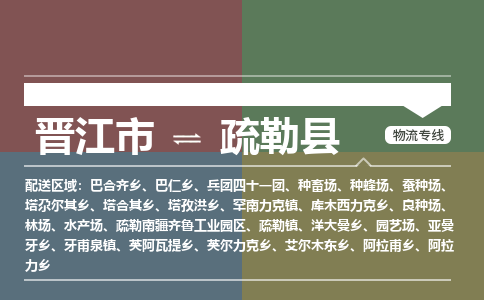 晋江市 ⇌ 疏勒县

物流专线

配送区域：巴合齐乡、巴仁乡、兵团四十一团、种畜场、种蜂场、蚕种场、塔尕尔其乡、塔合其乡、塔孜洪乡、罕南力克镇、库木西力克乡、良种场、林场、水产场、疏勒南疆齐鲁工业园区、疏勒镇、洋大曼乡、园艺场、亚曼牙乡、牙甫泉镇、英阿瓦提乡、英尔力克乡、艾尔木东乡、阿拉甫乡、阿拉力乡